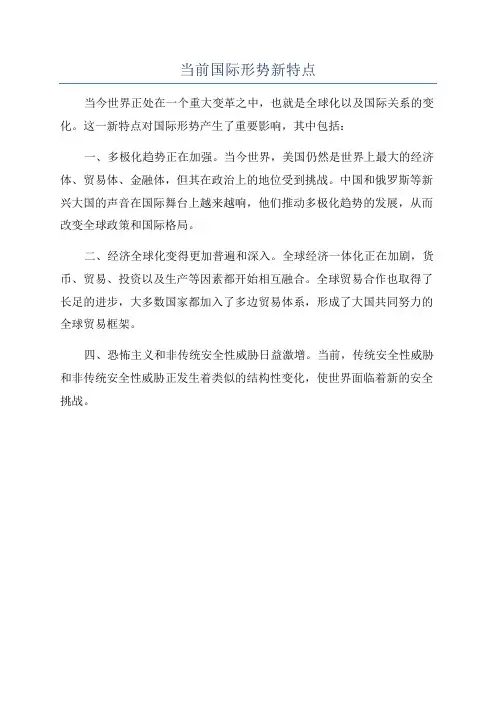 当前国际形势新特点

当今世界正处在一个重大变革之中，也就是全球化以及国际关系的变化。这一新特点对国际形势产生了重要影响，其中包括：

一、多极化趋势正在加强。当今世界，美国仍然是世界上最大的经济体、贸易体、金融体，但其在政治上的地位受到挑战。中国和俄罗斯等新兴大国的声音在国际舞台上越来越响，他们推动多极化趋势的发展，从而改变全球政策和国际格局。

二、经济全球化变得更加普遍和深入。全球经济一体化正在加剧，货币、贸易、投资以及生产等因素都开始相互融合。全球贸易合作也取得了长足的进步，大多数国家都加入了多边贸易体系，形成了大国共同努力的全球贸易框架。

四、恐怖主义和非传统安全性威胁日益激增。当前，传统安全性威胁和非传统安全性威胁正发生着类似的结构性变化，使世界面临着新的安全挑战。